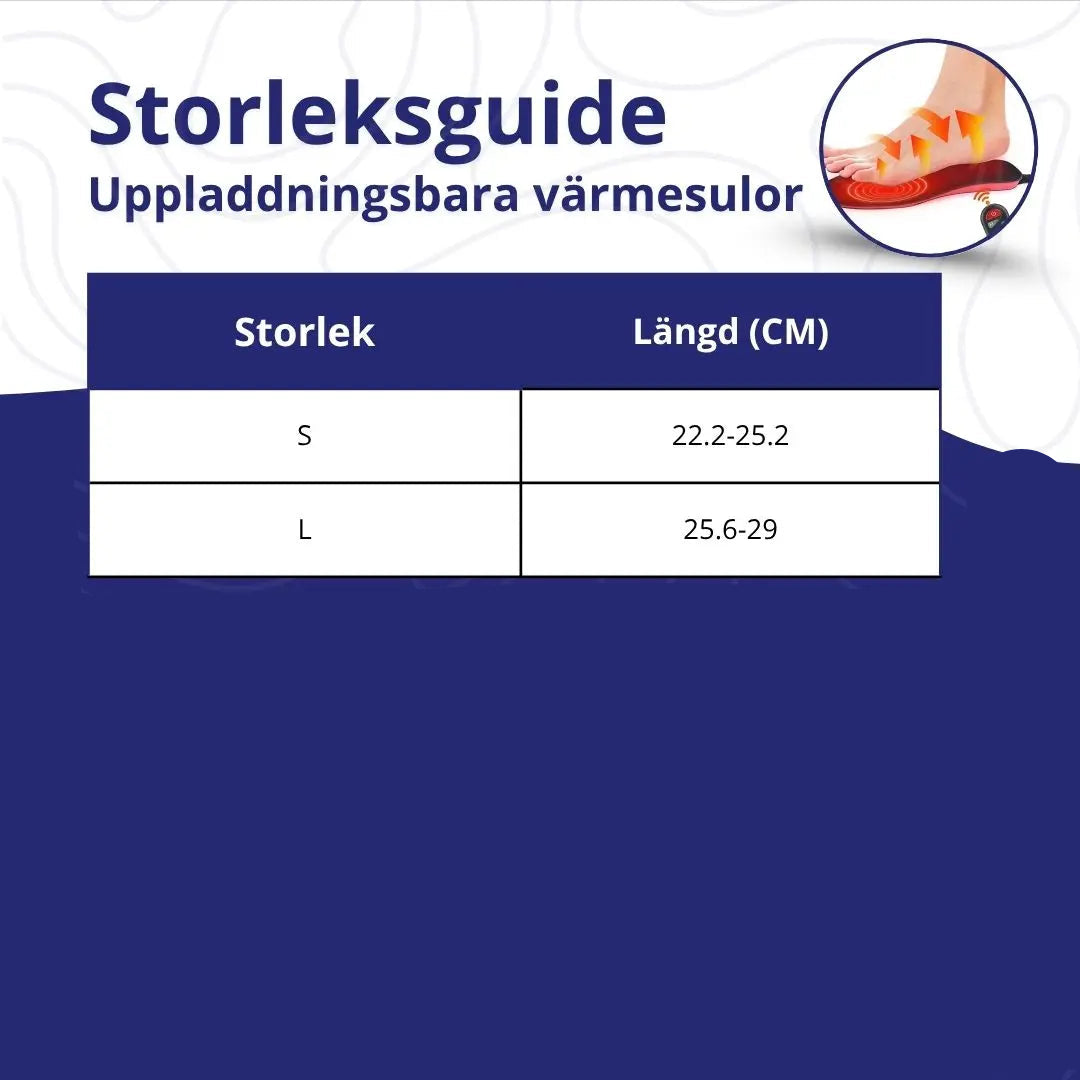 Storleksguide
Uppladdningsbara värmesulor

| Storlek | Längd (CM) |
|---|---|
| S | 22.2-25.2 |
| L | 25.6-29 |